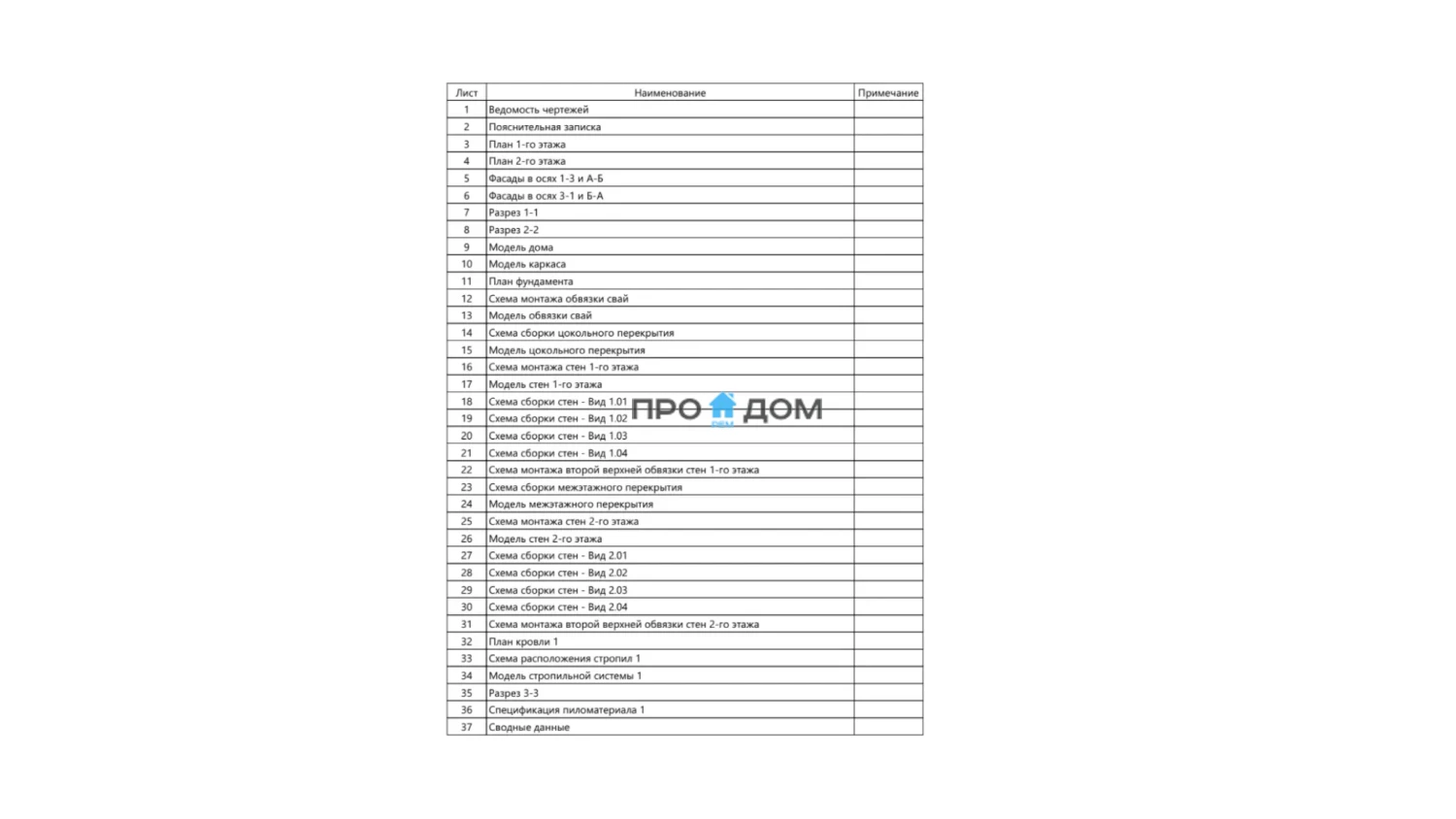 | Лист | Наименование | Примечание |
|---|---|---|
| 1 | Ведомость чертежей | |
| 2 | Пояснительная записка | |
| 3 | План 1-го этажа | |
| 4 | План 2-го этажа | |
| 5 | Фасады в осях 1-3 и А-Б | |
| 6 | Фасады в осях 3-1 и Б-А | |
| 7 | Разрез 1-1 | |
| 8 | Разрез 2-2 | |
| 9 | Модель дома | |
| 10 | Модель каркаса | |
| 11 | План фундамента | |
| 12 | Схема монтажа обвязки свай | |
| 13 | Модель обвязки свай | |
| 14 | Схема сборки цокольного перекрытия | |
| 15 | Модель цокольного перекрытия | |
| 16 | Схема монтажа стен 1-го этажа | |
| 17 | Модель стен 1-го этажа | |
| 18 | Схема сборки стен - Вид 1.01 | |
| 19 | Схема сборки стен - Вид 1.02 | |
| 20 | Схема сборки стен - Вид 1.03 | |
| 21 | Схема сборки стен - Вид 1.04 | |
| 22 | Схема монтажа второй верхней обвязки стен 1-го этажа | |
| 23 | Схема сборки межэтажного перекрытия | |
| 24 | Модель межэтажного перекрытия | |
| 25 | Схема монтажа стен 2-го этажа | |
| 26 | Модель стен 2-го этажа | |
| 27 | Схема сборки стен - Вид 2.01 | |
| 28 | Схема сборки стен - Вид 2.02 | |
| 29 | Схема сборки стен - Вид 2.03 | |
| 30 | Схема сборки стен - Вид 2.04 | |
| 31 | Схема монтажа второй верхней обвязки стен 2-го этажа | |
| 32 | План кровли 1 | |
| 33 | Схема расположения стропил 1 | |
| 34 | Модель стропильной системы 1 | |
| 35 | Разрез 3-3 | |
| 36 | Спецификация пиломатериала 1 | |
| 37 | Сводные данные | |

ПРО ДОМ